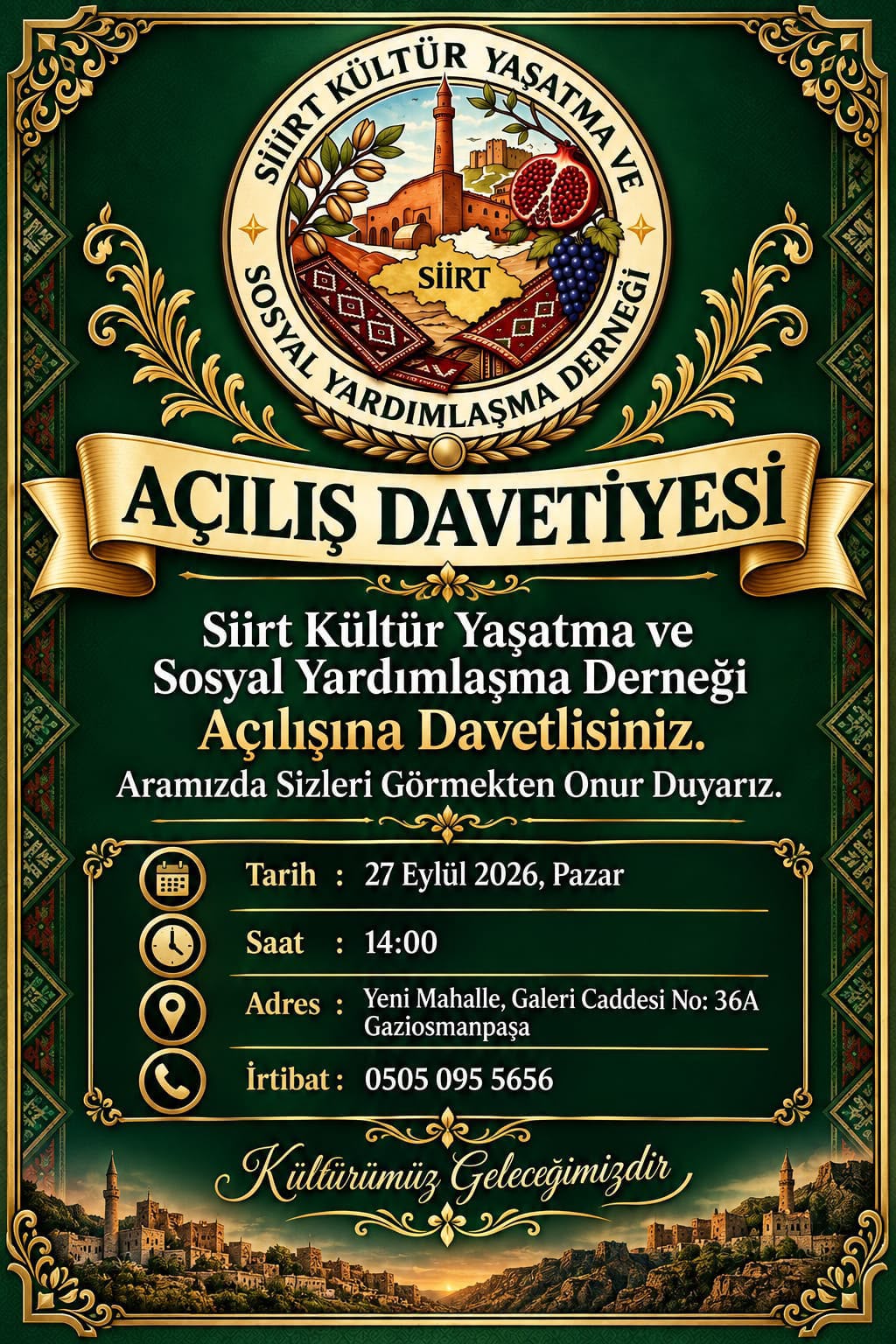 SİİRT KÜLTÜR YAŞATMA VE SOSYAL YARDIMLAŞMA DERNEĞİ

SİİRT

AÇILIŞ DAVETİYESİ

Siirt Kültür Yaşatma ve Sosyal Yardımlaşma Derneği Açılışına Davetlisiniz.
Aramızda Sizleri Görmekten Onur Duyarız.

Tarih : 27 Eylül 2026, Pazar

Saat : 14:00

Adres : Yeni Mahalle, Galeri Caddesi No: 36A Gaziosmanpaşa

İrtibat : 0505 095 5656

Kültürümüz Geleceğimizdir